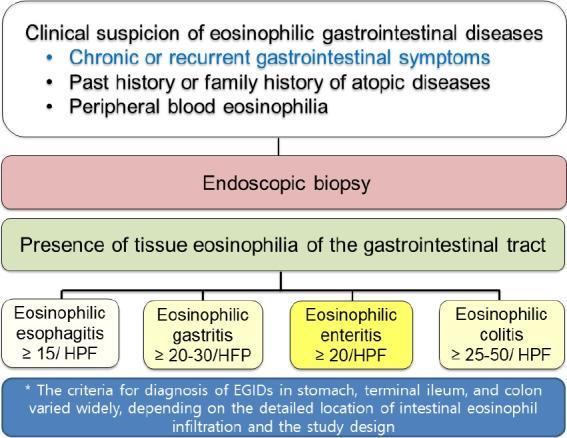 Clinical suspicion of eosinophilic gastrointestinal diseases
• Chronic or recurrent gastrointestinal symptoms
• Past history or family history of atopic diseases
• Peripheral blood eosinophilia

Endoscopic biopsy

Presence of tissue eosinophilia of the gastrointestinal tract

Eosinophilic esophagitis ≥ 15/ HPF

Eosinophilic gastritis ≥ 20-30/HFP

Eosinophilic enteritis ≥ 20/HPF

Eosinophilic colitis ≥ 25-50/ HPF

* The criteria for diagnosis of EGIDs in stomach, terminal ileum, and colon varied widely, depending on the detailed location of intestinal eosinophil infiltration and the study design